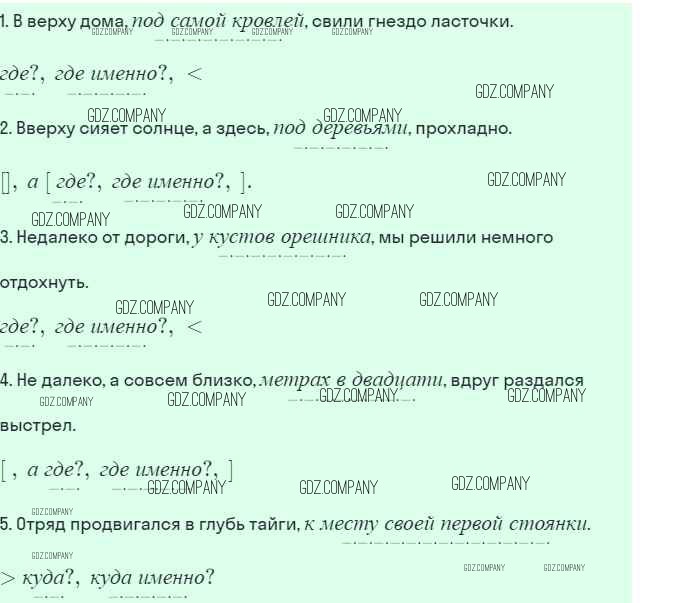 1. В верху дома, под самой кровлей, свили гнездо ласточки.

где?, где именно?, <

2. Вверху сияет солнце, а здесь, под деревьями, прохладно.

[], а [ где?, где именно?, ].

3. Недалеко от дороги, у кустов орешника, мы решили немного отдохнуть.

где?, где именно?, <

4. Не далеко, а совсем близко, метрах в двадцати, вдруг раздался выстрел.

[ , а где?, где именно?, ]

5. Отряд продвигался в глубь тайги, к месту своей первой стоянки.

> куда?, куда именно?

GDZ.COMPANY